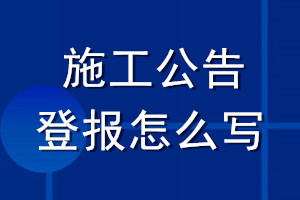 施工公告
登报怎么写